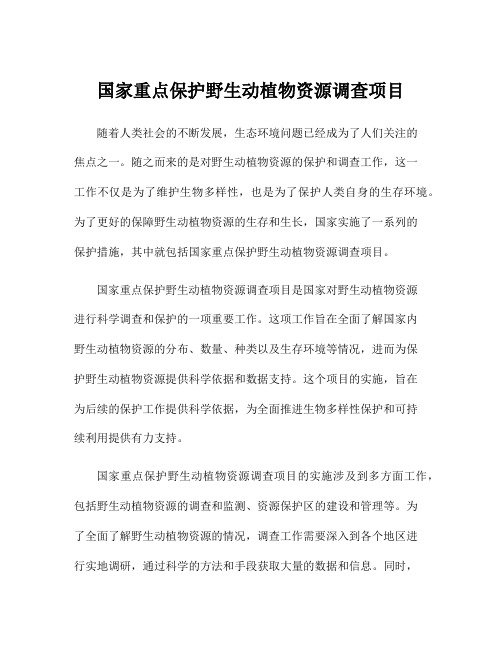 国家重点保护野生动植物资源调查项目

随着人类社会的不断发展，生态环境问题已经成为了人们关注的焦点之一。随之而来的是对野生动植物资源的保护和调查工作，这一工作不仅是为了维护生物多样性，也是为了保护人类自身的生存环境。为了更好的保障野生动植物资源的生存和生长，国家实施了一系列的保护措施，其中就包括国家重点保护野生动植物资源调查项目。

国家重点保护野生动植物资源调查项目是国家对野生动植物资源进行科学调查和保护的一项重要工作。这项工作旨在全面了解国家内野生动植物资源的分布、数量、种类以及生存环境等情况，进而为保护野生动植物资源提供科学依据和数据支持。这个项目的实施，旨在为后续的保护工作提供科学依据，为全面推进生物多样性保护和可持续利用提供有力支持。

国家重点保护野生动植物资源调查项目的实施涉及到多方面工作，包括野生动植物资源的调查和监测、资源保护区的建设和管理等。为了全面了解野生动植物资源的情况，调查工作需要深入到各个地区进行实地调研，通过科学的方法和手段获取大量的数据和信息。同时，